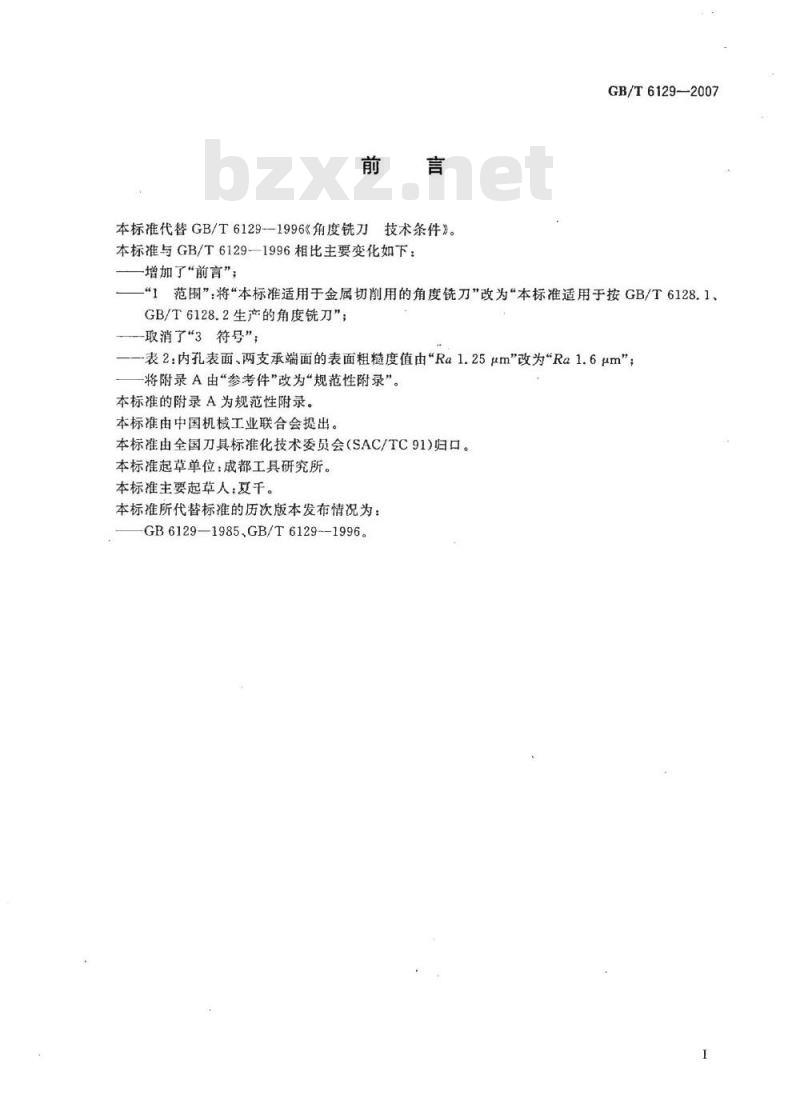 GB/T 6129—2007

前言

本标准代替GB/T 6129—1996《角度铣刀 技术条件》。

本标准与GB/T 6129—1996相比主要变化如下：

——增加了“前言”；

——“1 范围”：将“本标准适用于金属切削用的角度铣刀”改为“本标准适用于按GB/T 6128.1、GB/T 6128.2生产的角度铣刀”；

——取消了“3 符号”；

——表2：内孔表面、两支承端面的表面粗糙度值由“Ra 1.25 μm”改为“Ra 1.6 μm”；

——将附录A由“参考件”改为“规范性附录”。

本标准的附录A为规范性附录。

本标准由中国机械工业联合会提出。

本标准由全国刀具标准化技术委员会(SAC/TC 91)归口。

本标准起草单位：成都工具研究所。

本标准主要起草人：夏千。

本标准所代替标准的历次版本发布情况为：

——GB 6129—1985、GB/T 6129—1996。

I

bzxz.net